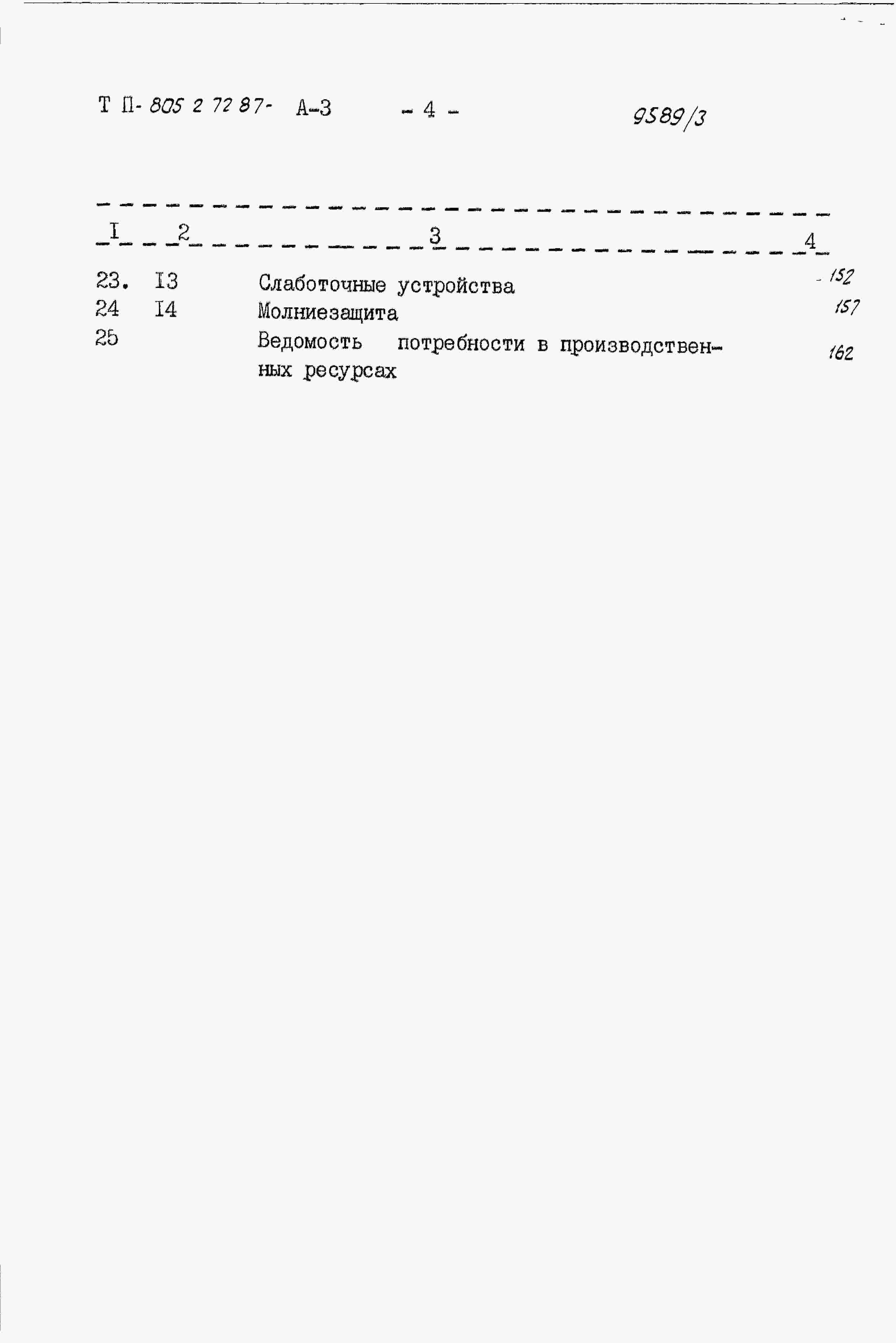 Т П- 805 2 72 87- А-3 - 4 - 9589/3

| I | 2 | 3 | 4 |
|---|---|---|---|
| 23. | I3 | Слаботочные устройства | 152 |
| 24 | I4 | Молниезащита | 157 |
| 25 | | Ведомость потребности в производственных ресурсах | 162 |